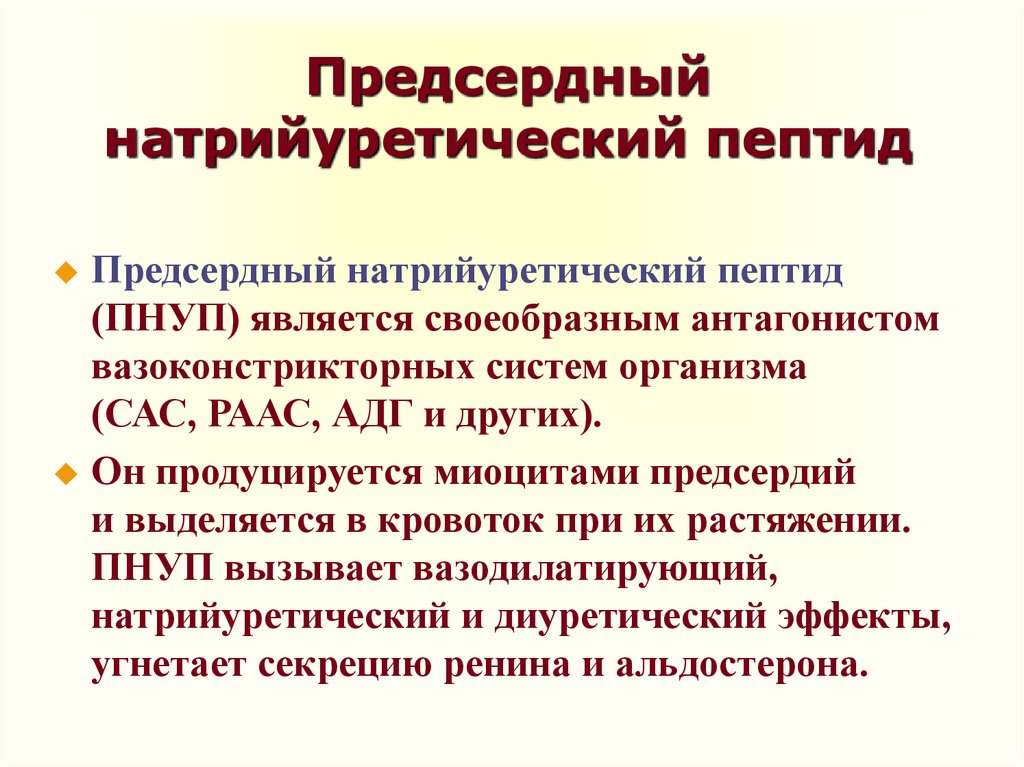 Предсердный натрийуретический пептид

Предсердный натрийуретический пептид (ПНУП) является своеобразным антагонистом вазоконстрикторных систем организма (САС, РААС, АДГ и других).

Он продуцируется миоцитами предсердий и выделяется в кровоток при их растяжении. ПНУП вызывает вазодилатирующий, натрийуретический и диуретический эффекты, угнетает секрецию ренина и альдостерона.